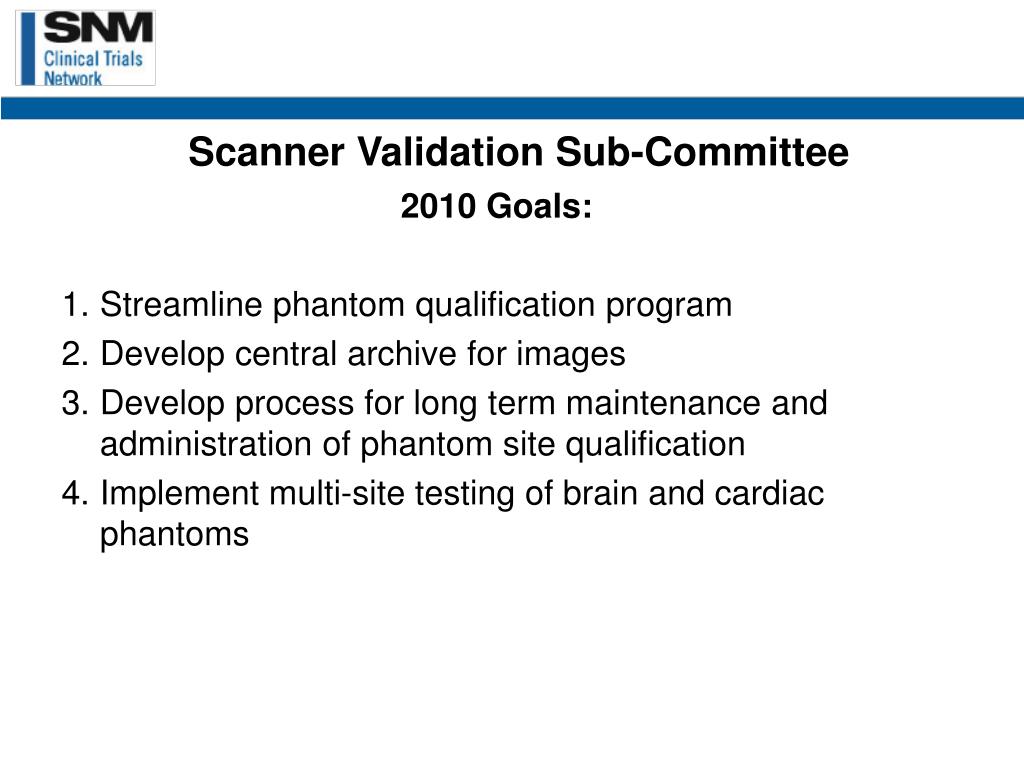 SNM
Clinical Trials
Network

Scanner Validation Sub-Committee
2010 Goals:

1. Streamline phantom qualification program
2. Develop central archive for images
3. Develop process for long term maintenance and administration of phantom site qualification
4. Implement multi-site testing of brain and cardiac phantoms